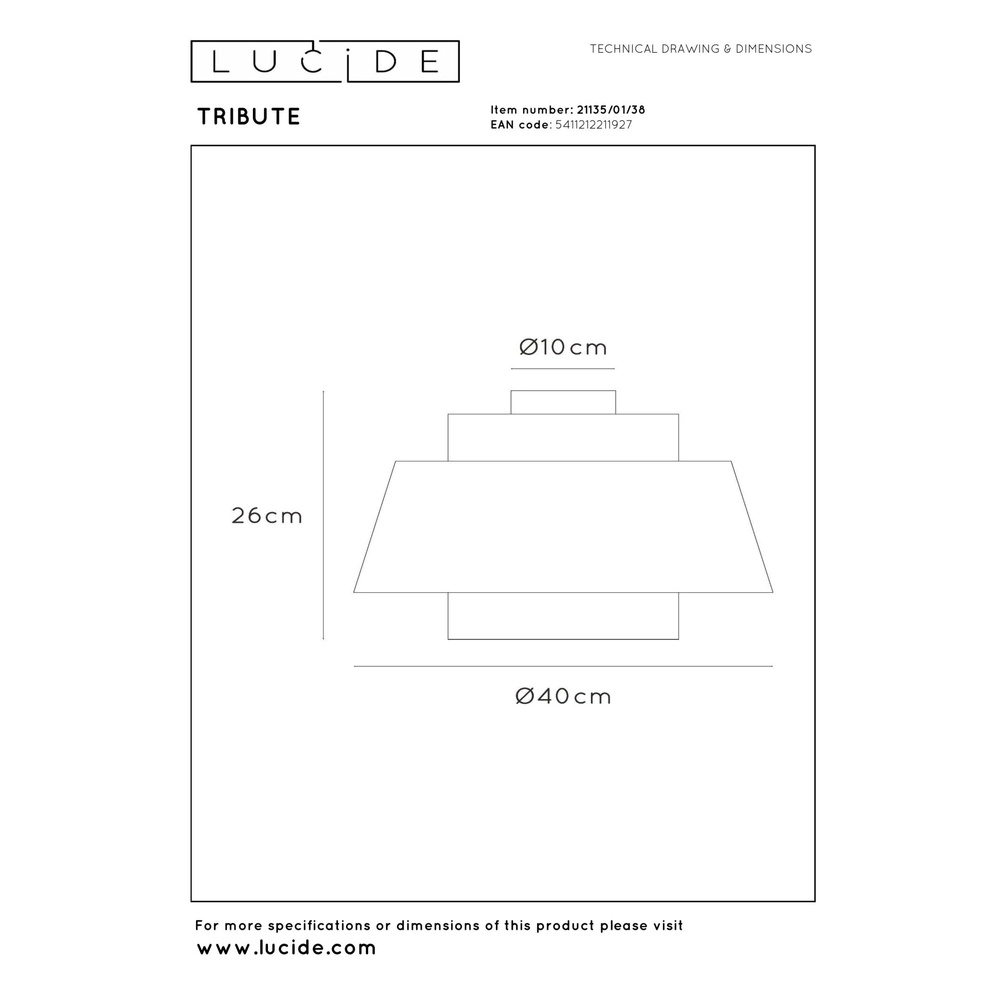 LUCIDE

TECHNICAL DRAWING & DIMENSIONS

TRIBUTE

Item number: 21135/01/38
EAN code: 5411212211927

Ø10cm

26cm

Ø40cm

For more specifications or dimensions of this product please visit
www.lucide.com